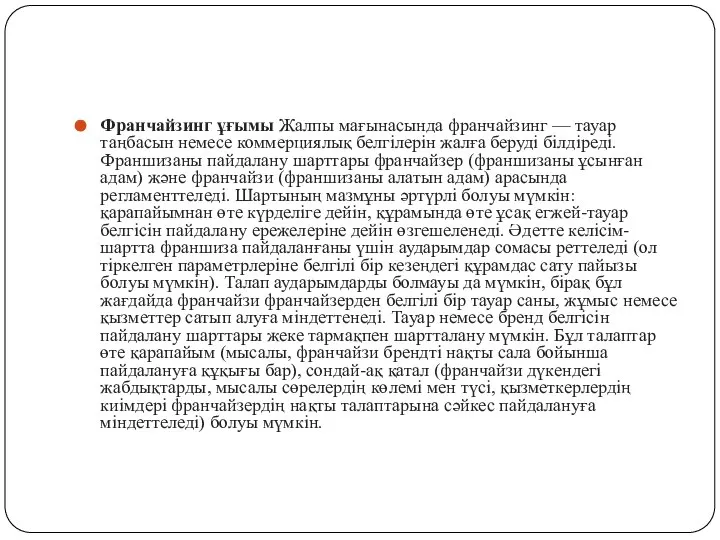 Франчайзинг ұғымы Жалпы мағынасында франчайзинг — тауар таңбасын немесе коммерциялық белгілерін жалға беруді білдіреді. Франшизаны пайдалану шарттары франчайзер (франшизаны ұсынған адам) және франчайзи (франшизаны алатын адам) арасында регламенттеледі. Шартының мазмұны әртүрлі болуы мүмкін: қарапайымнан өте күрделіге дейін, құрамында өте ұсақ егжей-тауар белгісін пайдалану ережелеріне дейін өзгешеленеді. Әдетте келісім-шартта франшиза пайдаланғаны үшін аударымдар сомасы реттеледі (ол тіркелген параметрлеріне белгілі бір кезеңдегі құрамдас сату пайызы болуы мүмкін). Талап аударымдарды болмауы да мүмкін, бірақ бұл жағдайда франчайзи франчайзерден белгілі бір тауар саны, жұмыс немесе қызметтер сатып алуға міндеттенеді. Тауар немесе бренд белгісін пайдалану шарттары жеке тармақпен шартталану мүмкін. Бұл талаптар өте қарапайым (мысалы, франчайзи брендті нақты сала бойынша пайдалануға құқығы бар), сондай-ақ қатал (франчайзи дүкендегі жабдықтарды, мысалы сөрелердің көлемі мен түсі, қызметкерлердің киімдері франчайзердің нақты талаптарына сәйкес пайдалануға міндеттеледі) болуы мүмкін.